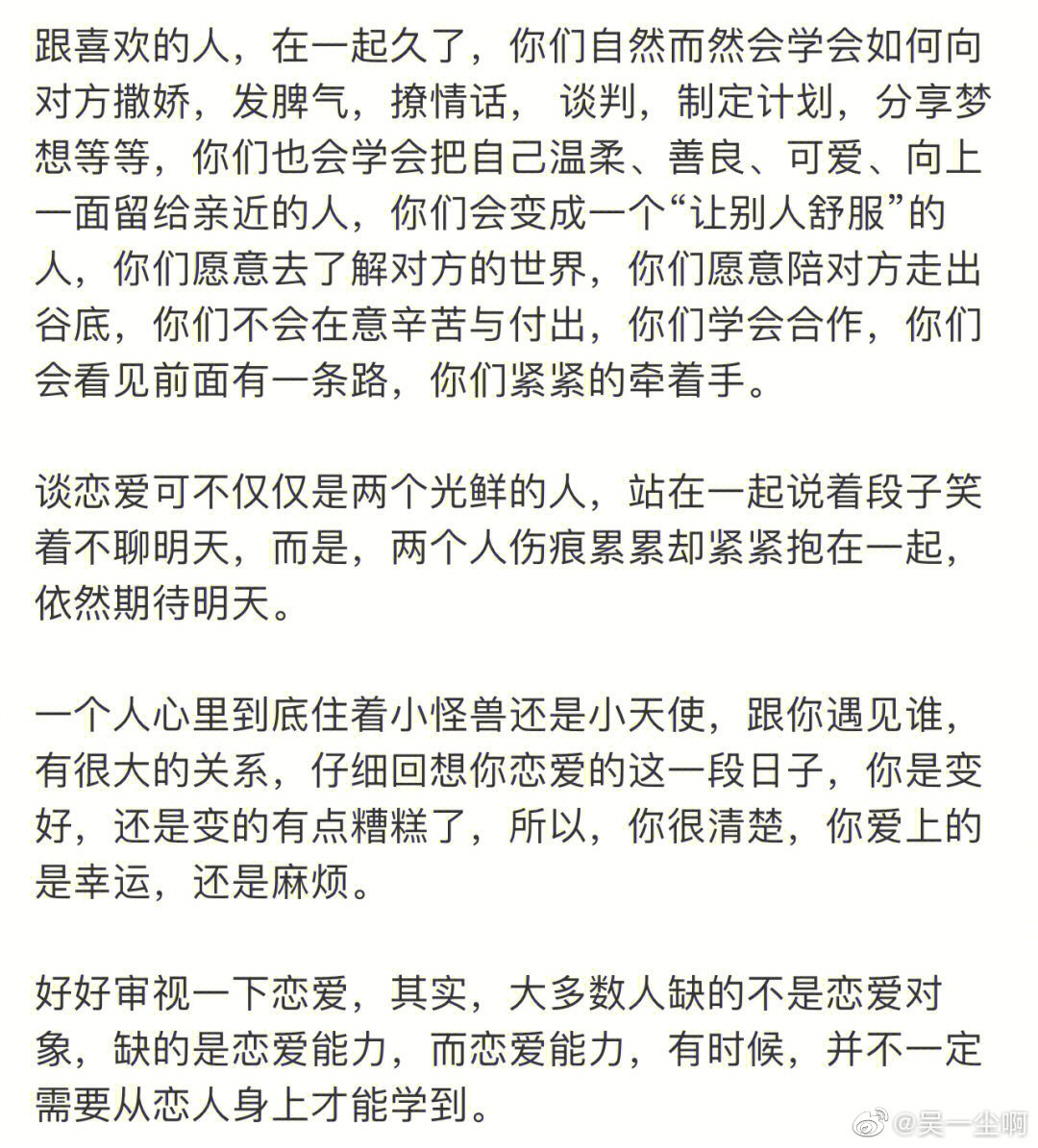 跟喜欢的人，在一起久了，你们自然而然会学会如何向对方撒娇，发脾气，撩情话， 谈判，制定计划，分享梦想等等，你们也会学会把自己温柔、善良、可爱、向上一面留给亲近的人，你们会变成一个“让别人舒服”的人，你们愿意去了解对方的世界，你们愿意陪对方走出谷底，你们不会在意辛苦与付出，你们学会合作，你们会看见前面有一条路，你们紧紧的牵着手。

谈恋爱可不仅仅是两个光鲜的人，站在一起说着段子笑着不聊明天，而是，两个人伤痕累累却紧紧抱在一起，依然期待明天。

一个人心里到底住着小怪兽还是小天使，跟你遇见谁，有很大的关系，仔细回想你恋爱的这一段日子，你是变好，还是变的有点糟糕了，所以，你很清楚，你爱上的是幸运，还是麻烦。

好好审视一下恋爱，其实，大多数人缺的不是恋爱对象，缺的是恋爱能力，而恋爱能力，有时候，并不一定需要从恋人身上才能学到。

@吴一尘啊